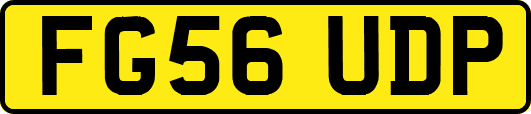 FG56 UDP